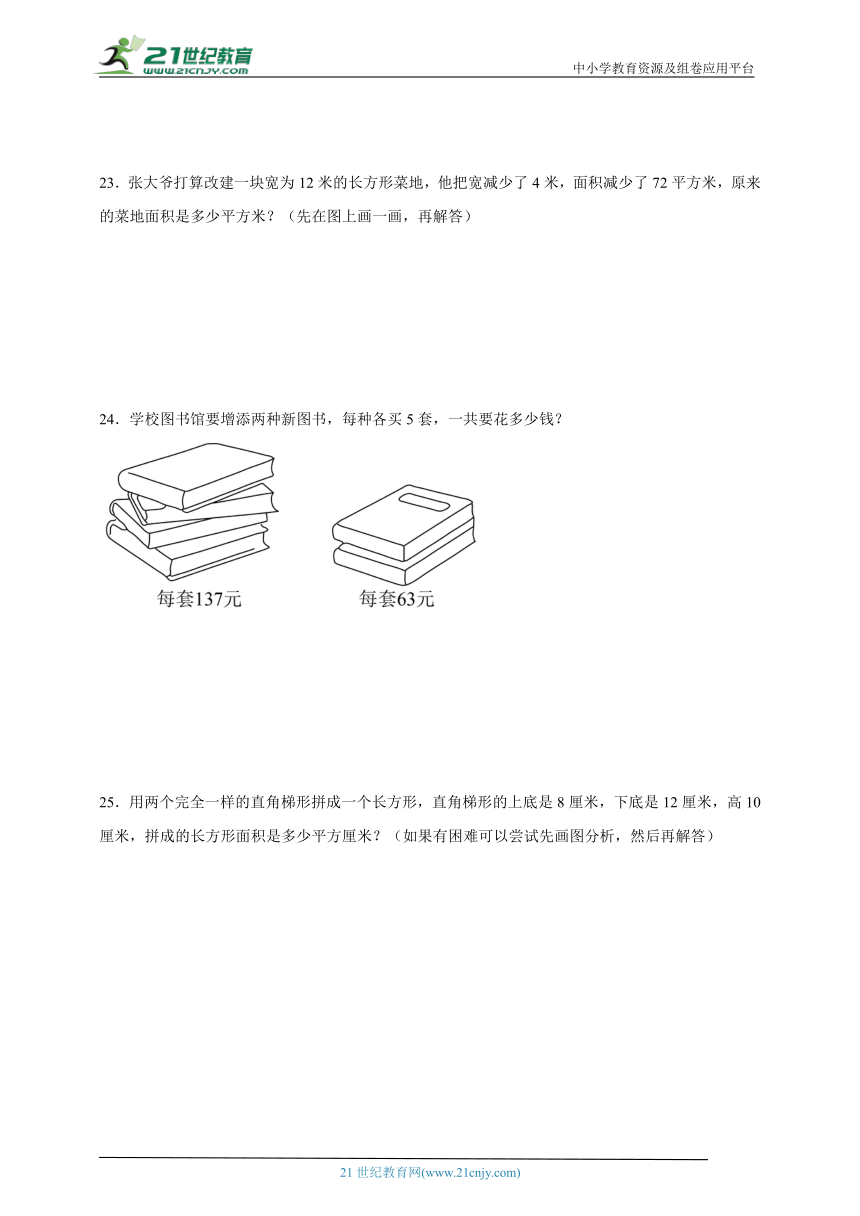 21世纪教育
www.21cnjy.com

中小学教育资源及组卷应用平台

23．张大爷打算改建一块宽为 12 米的长方形菜地，他把宽减少了 4 米，面积减少了 72 平方米，原来的菜地面积是多少平方米？（先在图上画一画，再解答）

24．学校图书馆要增添两种新图书，每种各买 5 套，一共要花多少钱？

每套137元

每套63元

25．用两个完全一样的直角梯形拼成一个长方形，直角梯形的上底是 8 厘米，下底是 12 厘米，高 10 厘米，拼成的长方形面积是多少平方厘米？（如果有困难可以尝试先画图分析，然后再解答）

21 世纪教育网(www.21cnjy.com)